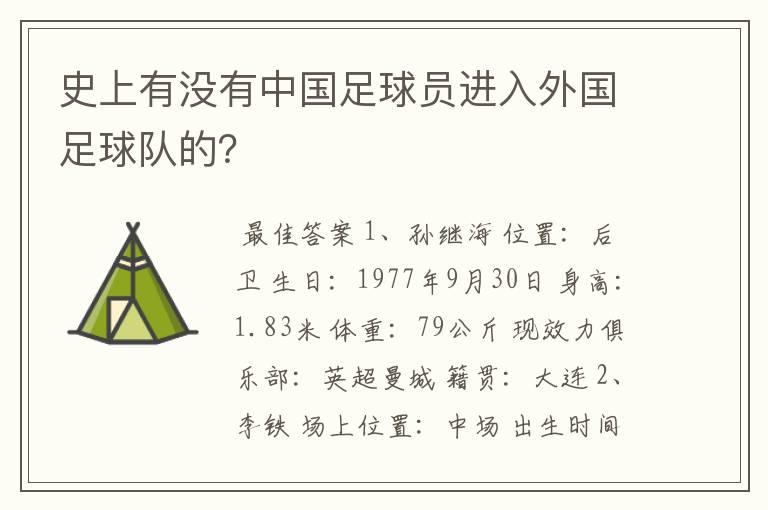 史上有没有中国足球员进入外国足球队的?

最佳答案 1、孙继海 位置: 后卫 生日: 1977年9月30日 身高: 1.83米 体重: 79公斤 现效力俱乐部: 英超曼城 籍贯: 大连 2、李铁 场上位置: 中场 出生时间